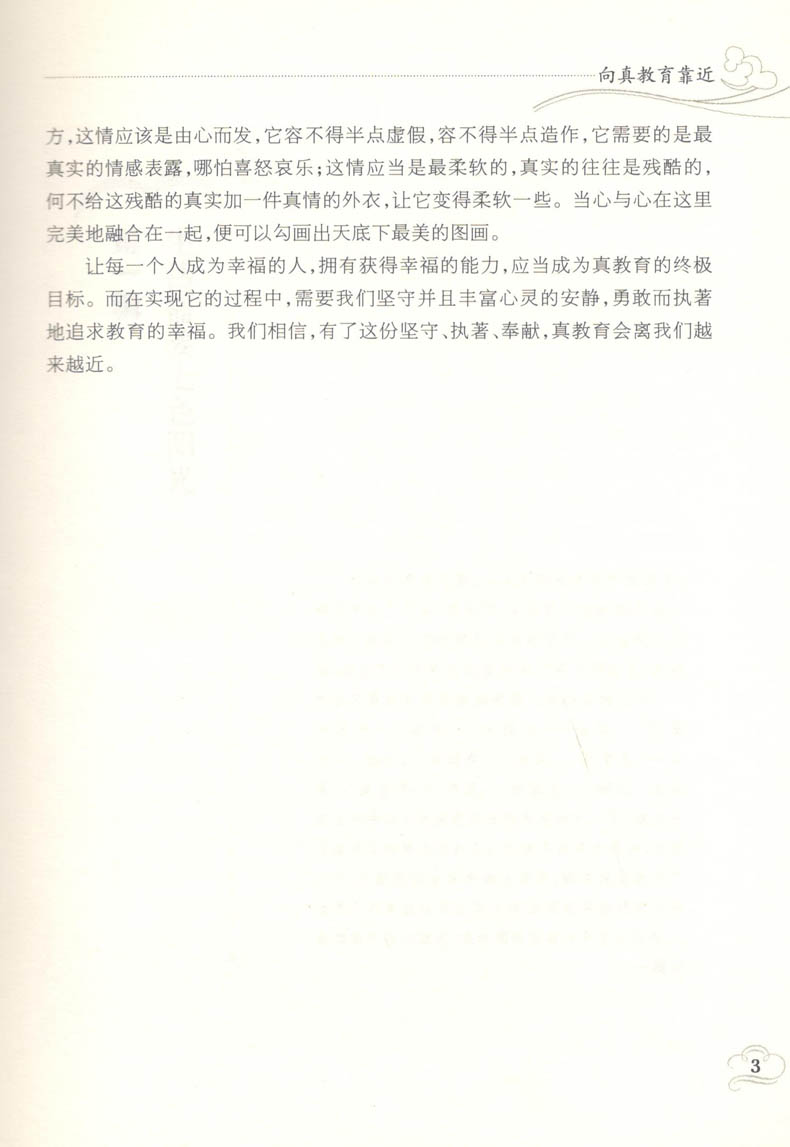 向真教育靠近

方，这情应该是由心而发，它容不得半点虚假，容不得半点造作，它需要的是最真实的情感表露，哪怕喜怒哀乐；这情应当是最柔软的，真实的往往是残酷的，何不给这残酷的真实加一件真情的外衣，让它变得柔软一些。当心与心在这里完美地融合在一起，便可以勾画出天底下最美的图画。

让每一个人成为幸福的人，拥有获得幸福的能力，应当成为真教育的终极目标。而在实现它的过程中，需要我们坚守并且丰富心灵的安静，勇敢而执著地追求教育的幸福。我们相信，有了这份坚守、执著、奉献，真教育会离我们越来越近。

3